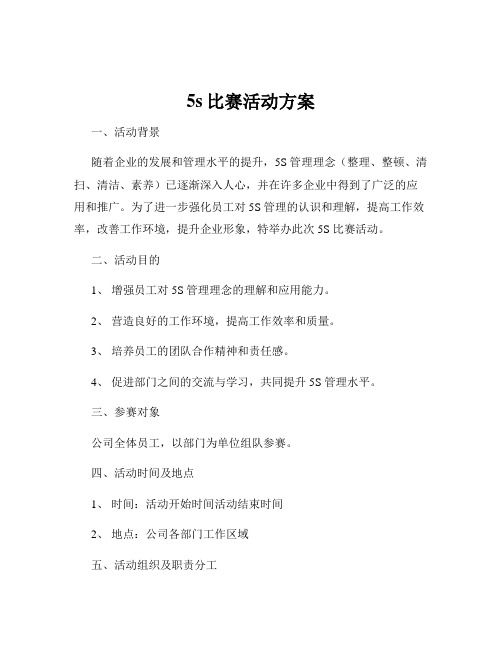 5s 比赛活动方案

一、活动背景

随着企业的发展和管理水平的提升，5S 管理理念（整理、整顿、清扫、清洁、素养）已逐渐深入人心，并在许多企业中得到了广泛的应用和推广。为了进一步强化员工对 5S 管理的认识和理解，提高工作效率，改善工作环境，提升企业形象，特举办此次 5S 比赛活动。

二、活动目的

1、 增强员工对 5S 管理理念的理解和应用能力。

2、 营造良好的工作环境，提高工作效率和质量。

3、 培养员工的团队合作精神和责任感。

4、 促进部门之间的交流与学习，共同提升 5S 管理水平。

三、参赛对象

公司全体员工，以部门为单位组队参赛。

四、活动时间及地点

1、 时间：活动开始时间活动结束时间

2、 地点：公司各部门工作区域

五、活动组织及职责分工